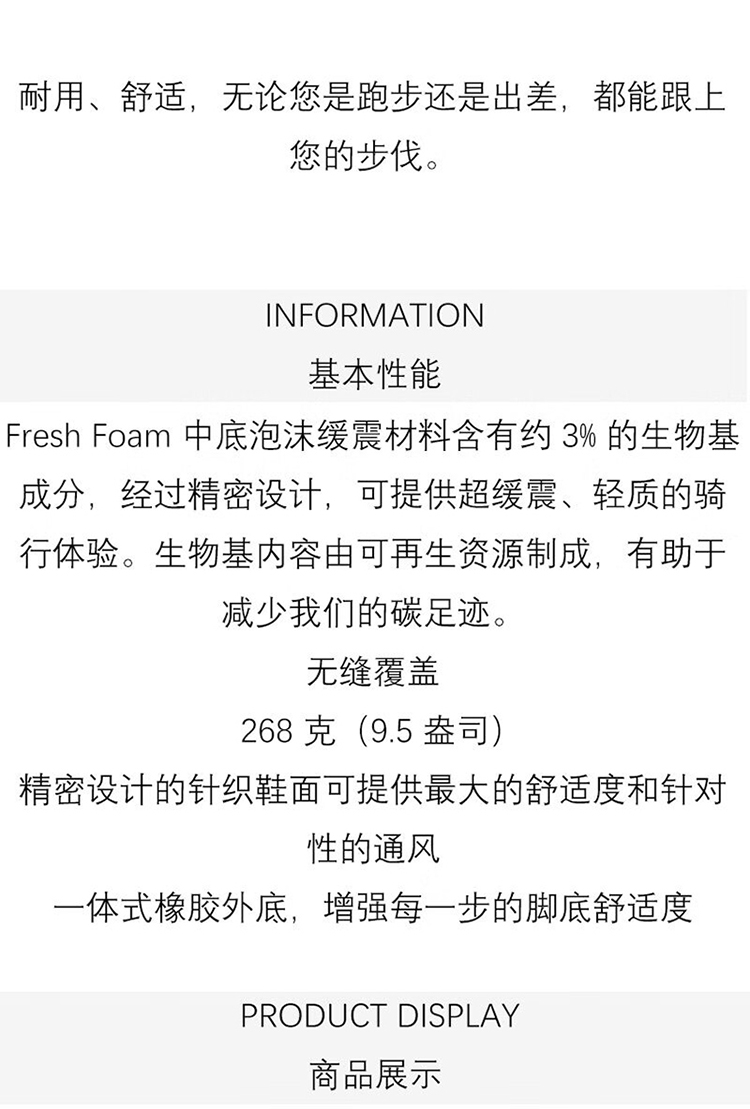 耐用、舒适，无论您是跑步还是出差，都能跟上您的步伐。

INFORMATION
基本性能

Fresh Foam中底泡沫缓震材料含有约3%的生物基成分，经过精密设计，可提供超缓震、轻质的骑行体验。生物基内容由可再生资源制成，有助于减少我们的碳足迹。

无缝覆盖

268克（9.5盎司）

精密设计的针织鞋面可提供最大的舒适度和针对性的通风

一体式橡胶外底，增强每一步的脚底舒适度

PRODUCT DISPLAY
商品展示